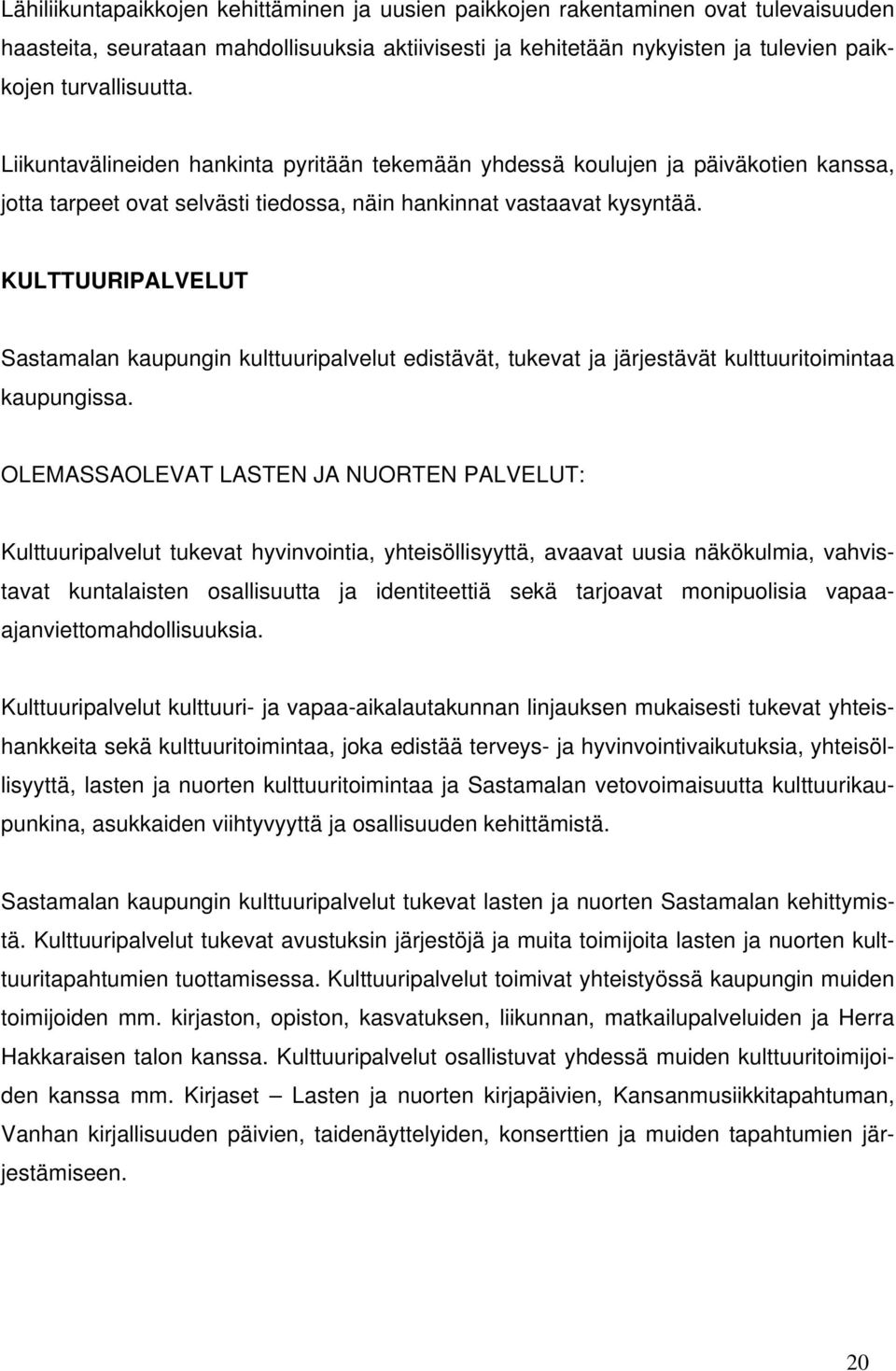 Lähiliikuntapaikkojen kehittäminen ja uusien paikkojen rakentaminen ovat tulevaisuuden haasteita, seurataan mahdollisuuksia aktiivisesti ja kehitetään nykyisten ja tulevien paikkojen turvallisuutta.

Liikuntavälineiden hankinta pyritään tekemään yhdessä koulujen ja päiväkotien kanssa, jotta tarpeet ovat selvästi tiedossa, näin hankinnat vastaavat kysyntää.

KULTTUURIPALVELUT

Sastamalan kaupungin kulttuuripalvelut edistävät, tukevat ja järjestävät kulttuuritoimintaa kaupungissa.

OLEMASSAOLEVAT LASTEN JA NUORTEN PALVELUT:

Kulttuuripalvelut tukevat hyvinvointia, yhteisöllisyyttä, avaavat uusia näkökulmia, vahvistavat kuntalaisten osallisuutta ja identiteettiä sekä tarjoavat monipuolisia vapaa-ajanviettomahdollisuuksia.

Kulttuuripalvelut kulttuuri- ja vapaa-aikalautakunnan linjauksen mukaisesti tukevat yhteishankkeita sekä kulttuuritoimintaa, joka edistää terveys- ja hyvinvointivaikutuksia, yhteisöllisyyttä, lasten ja nuorten kulttuuritoimintaa ja Sastamalan vetovoimaisuutta kulttuurikaupunkina, asukkaiden viihtyvyyttä ja osallisuuden kehittämistä.

Sastamalan kaupungin kulttuuripalvelut tukevat lasten ja nuorten Sastamalan kehittymistä. Kulttuuripalvelut tukevat avustuksin järjestöjä ja muita toimijoita lasten ja nuorten kulttuuritapahtumien tuottamisessa. Kulttuuripalvelut toimivat yhteistyössä kaupungin muiden toimijoiden mm. kirjaston, opiston, kasvatuksen, liikunnan, matkailupalveluiden ja Herra Hakkaraisen talon kanssa. Kulttuuripalvelut osallistuvat yhdessä muiden kulttuuritoimijoiden kanssa mm. Kirjaset – Lasten ja nuorten kirjapäivien, Kansanmusiikkitapahtuman, Vanhan kirjallisuuden päivien, taidenäyttelyiden, konserttien ja muiden tapahtumien järjestämiseen.

20